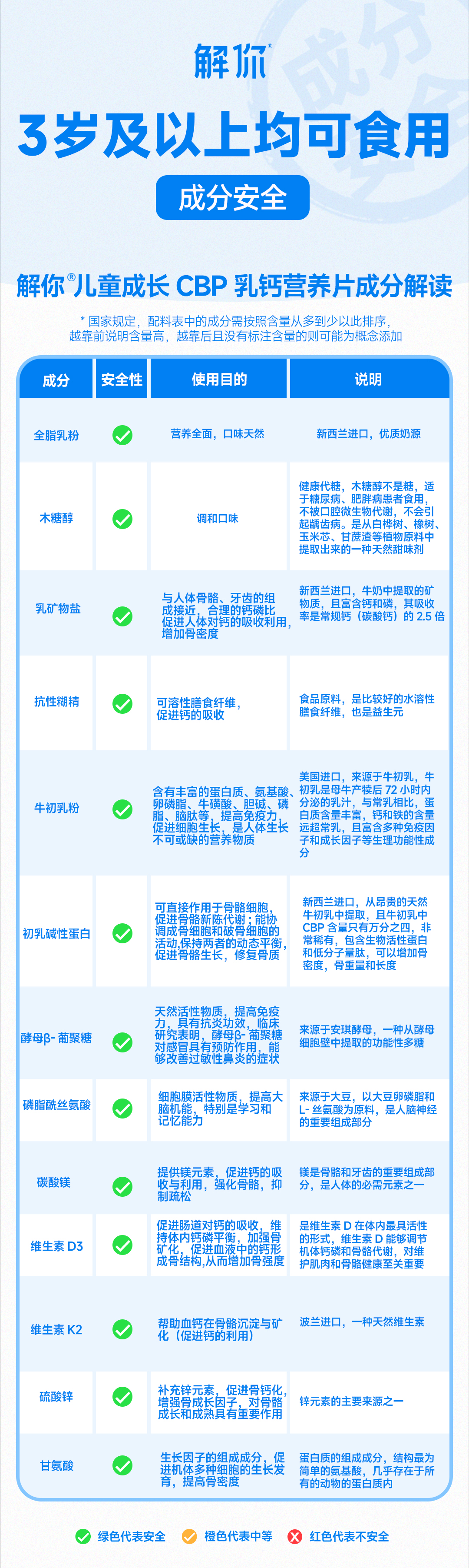 解你®

成分安全

3岁及以上均可食用

成分安全

解你®儿童成长 CBP 乳钙营养片成分解读

* 国家规定，配料表中的成分需按照含量从多到少以此排序，越靠前说明含量高，越靠后且没有标注含量的则可能为概念添加

| 成分 | 安全性 | 使用目的 | 说明 |
|---|---|---|---|
| 全脂乳粉 | ✓ | 营养全面，口味天然 | 新西兰进口，优质奶源 |
| 木糖醇 | ✓ | 调和口味 | 健康代糖，木糖醇不是糖，适于糖尿病、肥胖病患者食用，不被口腔微生物代谢，不会引起龋齿病。是从白桦树、橡树、玉米芯、甘蔗渣等植物原料中提取出来的一种天然甜味剂 |
| 乳矿物盐 | ✓ | 与人体骨骼、牙齿的组成接近，合理的钙磷比促进人体对钙的吸收利用，增加骨密度 | 新西兰进口，牛奶中提取的矿物质，且富含钙和磷，其吸收率是常规钙（碳酸钙）的 2.5 倍 |
| 抗性糊精 | ✓ | 可溶性膳食纤维，促进钙的吸收 | 食品原料，是比较好的水溶性膳食纤维，也是益生元 |
| 牛初乳粉 | ✓ | 含有丰富的蛋白质、氨基酸、卵磷脂、牛磺酸、胆碱、磷脂、脑肽等，提高免疫力，促进细胞生长，是人体生长不可或缺的营养物质 | 美国进口，来源于牛初乳，牛初乳是母牛产犊后 72 小时内分泌的乳汁，与常乳相比，蛋白质含量丰富，钙和铁的含量远超常乳，且富含多种免疫因子和成长因子等生理功能性成分 |
| 初乳碱性蛋白 | ✓ | 可直接作用于骨骼细胞，促进骨骼新陈代谢；能协调成骨细胞和破骨细胞的活动,保持两者的动态平衡，促进骨骼生长，修复骨质 | 新西兰进口，从昂贵的天然牛初乳中提取，且牛初乳中 CBP 含量只有万分之四，非常稀有，包含生物活性蛋白和低分子量肽，可以增加骨密度，骨重量和长度 |
| 酵母β- 葡聚糖 | ✓ | 天然活性物质，提高免疫力，具有抗炎功效，临床研究表明，酵母β- 葡聚糖对感冒具有预防作用，能够改善过敏性鼻炎的症状 | 来源于安琪酵母，一种从酵母细胞壁中提取的功能性多糖 |
| 磷脂酰丝氨酸 | ✓ | 细胞膜活性物质，提高大脑机能，特别是学习和记忆能力 | 来源于大豆，以大豆卵磷脂和 L- 丝氨酸为原料，是人脑神经的重要组成部分 |
| 碳酸镁 | ✓ | 提供镁元素，促进钙的吸收与利用，强化骨骼，抑制疏松 | 镁是骨骼和牙齿的重要组成部分，是人体的必需元素之一 |
| 维生素 D3 | ✓ | 促进肠道对钙的吸收，维持体内钙磷平衡，加强骨矿化，促进血液中的钙形成骨结构,从而增加骨强度 | 是维生素 D 在体内最具活性的形式，维生素 D 能够调节机体钙磷和骨骼代谢，对维护肌肉和骨骼健康至关重要 |
| 维生素 K2 | ✓ | 帮助血钙在骨骼沉淀与矿化（促进钙的利用） | 波兰进口，一种天然维生素 |
| 硫酸锌 | ✓ | 补充锌元素，促进骨钙化，增强骨成长因子，对骨骼成长和成熟具有重要作用 | 锌元素的主要来源之一 |
| 甘氨酸 | ✓ | 生长因子的组成成分，促进机体多种细胞的生长发育，提高骨密度 | 蛋白质的组成成分，结构最为简单的氨基酸，几乎存在于所有的动物的蛋白质内 |

绿色代表安全　橙色代表中等　红色代表不安全